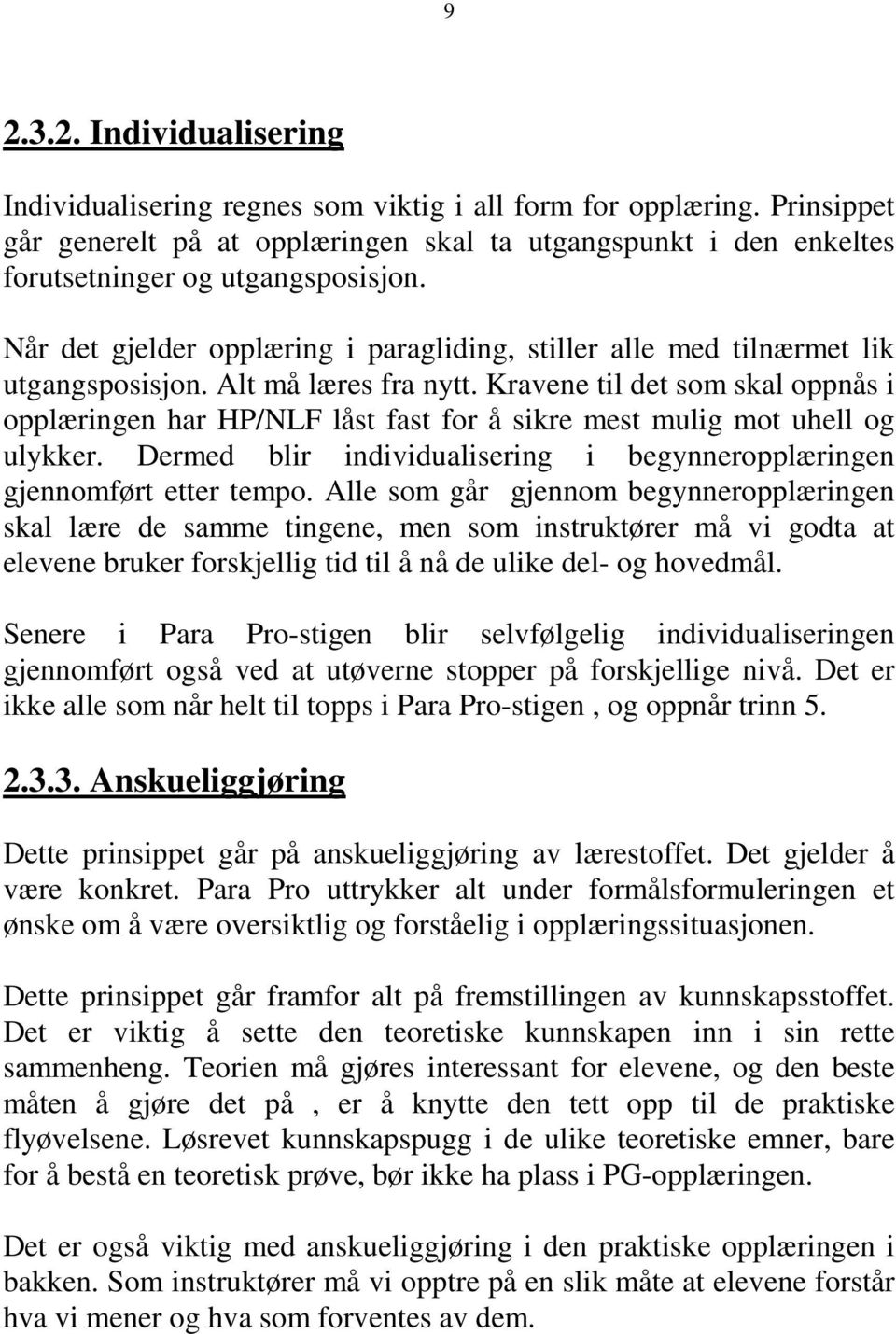 9

2.3.2. Individualisering

Individualisering regnes som viktig i all form for opplæring. Prinsippet går generelt på at opplæringen skal ta utgangspunkt i den enkeltes forutsetninger og utgangsposisjon.

Når det gjelder opplæring i paragliding, stiller alle med tilnærmet lik utgangsposisjon. Alt må læres fra nytt. Kravene til det som skal oppnås i opplæringen har HP/NLF låst fast for å sikre mest mulig mot uhell og ulykker. Dermed blir individualisering i begynneropplæringen gjennomført etter tempo. Alle som går gjennom begynneropplæringen skal lære de samme tingene, men som instruktører må vi godta at elevene bruker forskjellig tid til å nå de ulike del- og hovedmål.

Senere i Para Pro-stigen blir selvfølgelig individualiseringen gjennomført også ved at utøverne stopper på forskjellige nivå. Det er ikke alle som når helt til topps i Para Pro-stigen , og oppnår trinn 5.

2.3.3. Anskueliggjøring

Dette prinsippet går på anskueliggjøring av lærestoffet. Det gjelder å være konkret. Para Pro uttrykker alt under formålsformuleringen et ønske om å være oversiktlig og forståelig i opplæringssituasjonen.

Dette prinsippet går framfor alt på fremstillingen av kunnskapsstoffet. Det er viktig å sette den teoretiske kunnskapen inn i sin rette sammenheng. Teorien må gjøres interessant for elevene, og den beste måten å gjøre det på , er å knytte den tett opp til de praktiske flyøvelsene. Løsrevet kunnskapspugg i de ulike teoretiske emner, bare for å bestå en teoretisk prøve, bør ikke ha plass i PG-opplæringen.

Det er også viktig med anskueliggjøring i den praktiske opplæringen i bakken. Som instruktører må vi opptre på en slik måte at elevene forstår hva vi mener og hva som forventes av dem.